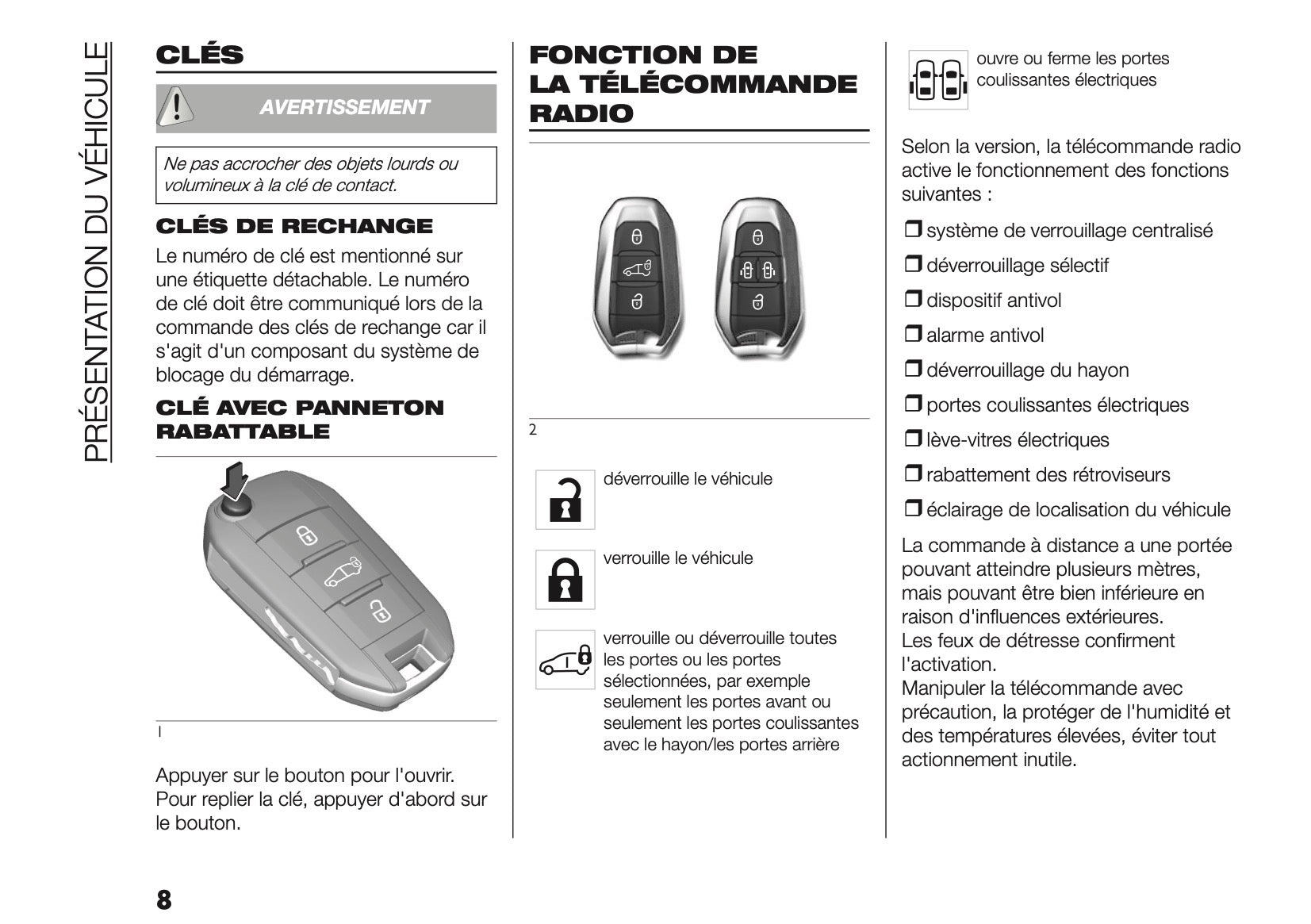 PRÉSENTATION DU VÉHICULE

CLÉS

AVERTISSEMENT

Ne pas accrocher des objets lourds ou volumineux à la clé de contact.

CLÉS DE RECHANGE

Le numéro de clé est mentionné sur une étiquette détachable. Le numéro de clé doit être communiqué lors de la commande des clés de rechange car il s'agit d'un composant du système de blocage du démarrage.

CLÉ AVEC PANNETON RABATTABLE

1

Appuyer sur le bouton pour l'ouvrir. Pour replier la clé, appuyer d'abord sur le bouton.

FONCTION DE LA TÉLÉCOMMANDE RADIO

2

déverrouille le véhicule

verrouille le véhicule

verrouille ou déverrouille toutes les portes ou les portes sélectionnées, par exemple seulement les portes avant ou seulement les portes coulissantes avec le hayon/les portes arrière

ouvre ou ferme les portes coulissantes électriques

Selon la version, la télécommande radio active le fonctionnement des fonctions suivantes :

❒ système de verrouillage centralisé

❒ déverrouillage sélectif

❒ dispositif antivol

❒ alarme antivol

❒ déverrouillage du hayon

❒ portes coulissantes électriques

❒ lève-vitres électriques

❒ rabattement des rétroviseurs

❒ éclairage de localisation du véhicule

La commande à distance a une portée pouvant atteindre plusieurs mètres, mais pouvant être bien inférieure en raison d'influences extérieures.
Les feux de détresse confirment l'activation.
Manipuler la télécommande avec précaution, la protéger de l'humidité et des températures élevées, éviter tout actionnement inutile.

8